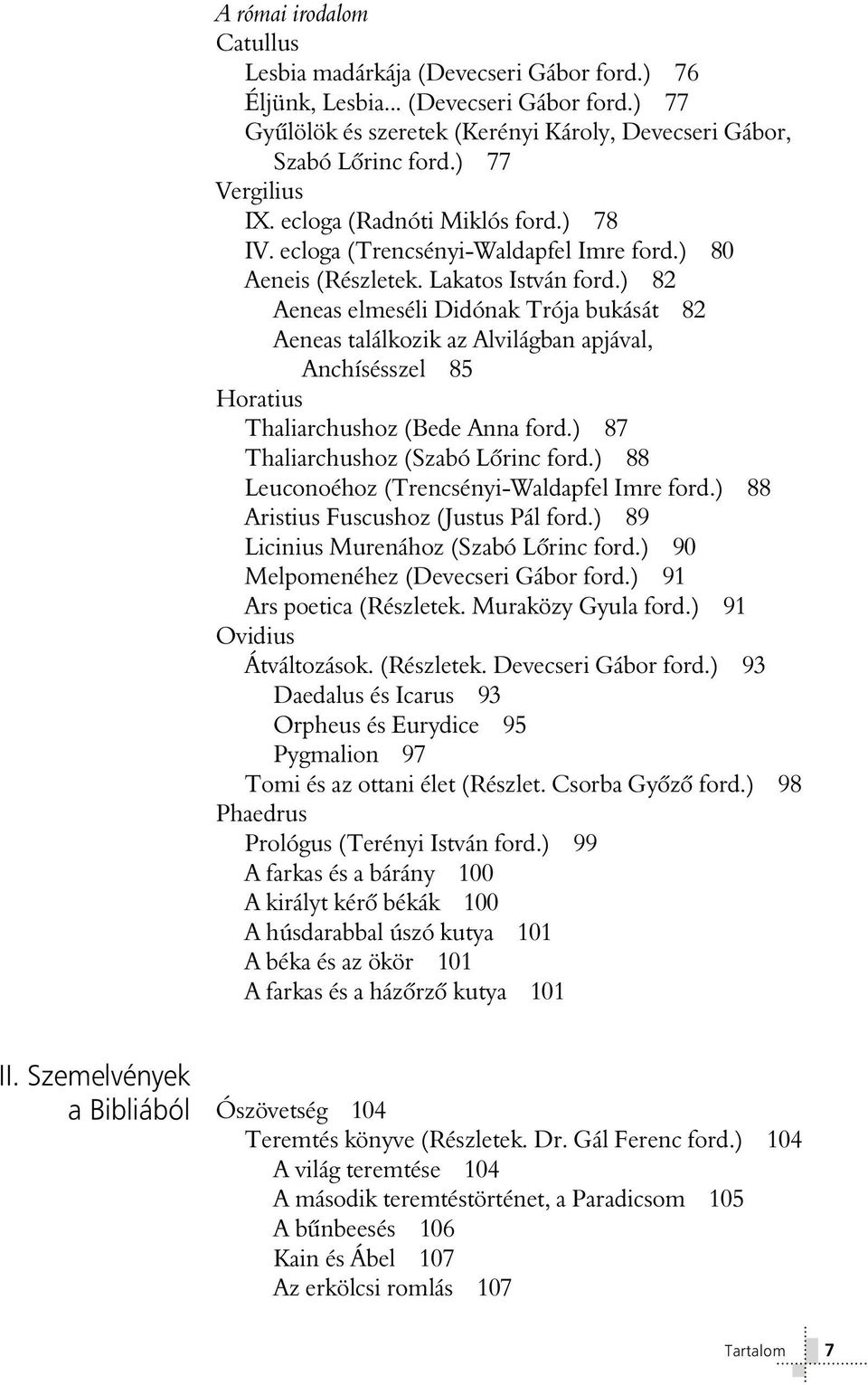 A római irodalom
Catullus
Lesbia madárkája (Devecseri Gábor ford.) 76
Éljünk, Lesbia... (Devecseri Gábor ford.) 77
Gyűlölök és szeretek (Kerényi Károly, Devecseri Gábor, Szabó Lőrinc ford.) 77
Vergilius
IX. ecloga (Radnóti Miklós ford.) 78
IV. ecloga (Trencsényi-Waldapfel Imre ford.) 80
Aeneis (Részletek. Lakatos István ford.) 82
Aeneas elmeséli Didónak Trója bukását 82
Aeneas találkozik az Alvilágban apjával, Anchísésszel 85
Horatius
Thaliarchushoz (Bede Anna ford.) 87
Thaliarchushoz (Szabó Lőrinc ford.) 88
Leuconoéhoz (Trencsényi-Waldapfel Imre ford.) 88
Aristius Fuscushoz (Justus Pál ford.) 89
Licinius Murenához (Szabó Lőrinc ford.) 90
Melpomenéhez (Devecseri Gábor ford.) 91
Ars poetica (Részletek. Muraközy Gyula ford.) 91
Ovidius
Átváltozások. (Részletek. Devecseri Gábor ford.) 93
Daedalus és Icarus 93
Orpheus és Eurydice 95
Pygmalion 97
Tomi és az ottani élet (Részlet. Csorba Győző ford.) 98
Phaedrus
Prológus (Terényi István ford.) 99
A farkas és a bárány 100
A királyt kérő békák 100
A húsdarabbal úszó kutya 101
A béka és az ökör 101
A farkas és a házőrző kutya 101

II. Szemelvények a Bibliából
Ószövetség 104
Teremtés könyve (Részletek. Dr. Gál Ferenc ford.) 104
A világ teremtése 104
A második teremtéstörténet, a Paradicsom 105
A bűnbeesés 106
Kain és Ábel 107
Az erkölcsi romlás 107

Tartalom 7